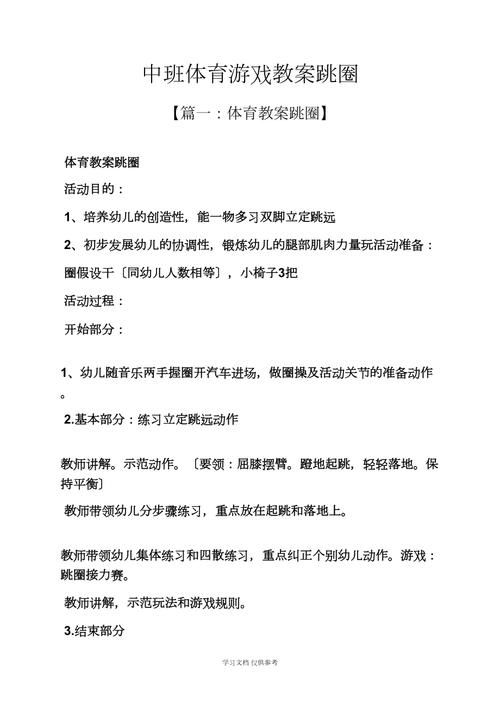 中班体育游戏教案跳圈

【篇一：体育教案跳圈】

体育教案跳圈

活动目的：

1、培养幼儿的创造性，能一物多习双脚立定跳远

2、初步发展幼儿的协调性，锻炼幼儿的腿部肌肉力量玩活动准备：

圈假设干〔同幼儿人数相等〕，小椅子3把

活动过程：

开始部分：

1、幼儿随音乐两手握圈开汽车进场，做圈操及活动关节的准备动作。

2.基本部分：练习立定跳远动作

教师讲解。示范动作。〔要领：屈膝摆臂。蹬地起跳，轻轻落地。保持平衡〕

教师带领幼儿分步骤练习，重点放在起跳和落地上。

教师带领幼儿集体练习和四散练习，重点纠正个别幼儿动作。游戏：跳圈接力赛。

教师讲解，示范玩法和游戏规则。

3.结束部分

学习文档 仅供参考